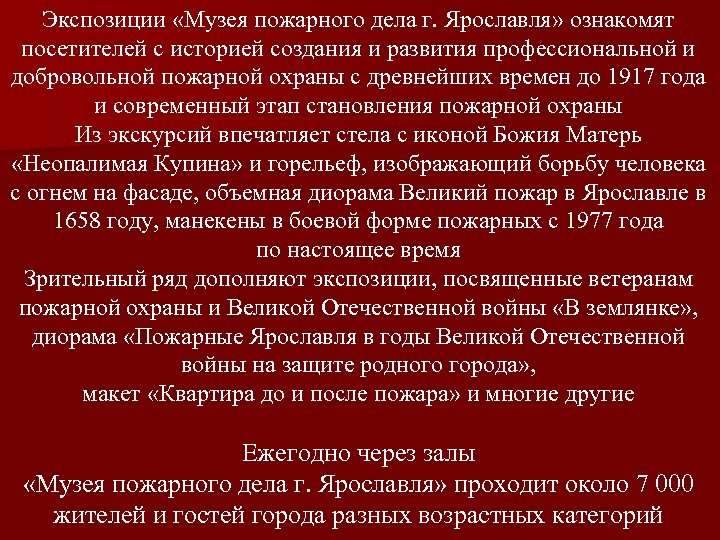 Экспозиции «Музея пожарного дела г. Ярославля» ознакомят посетителей с историей создания и развития профессиональной и добровольной пожарной охраны с древнейших времен до 1917 года и современный этап становления пожарной охраны
Из экскурсий впечатляет стела с иконой Божия Матерь «Неопалимая Купина» и горельеф, изображающий борьбу человека с огнем на фасаде, объемная диорама Великий пожар в Ярославле в 1658 году, манекены в боевой форме пожарных с 1977 года по настоящее время
Зрительный ряд дополняют экспозиции, посвященные ветеранам пожарной охраны и Великой Отечественной войны «В землянке», диорама «Пожарные Ярославля в годы Великой Отечественной войны на защите родного города», макет «Квартира до и после пожара» и многие другие

Ежегодно через залы «Музея пожарного дела г. Ярославля» проходит около 7 000 жителей и гостей города разных возрастных категорий